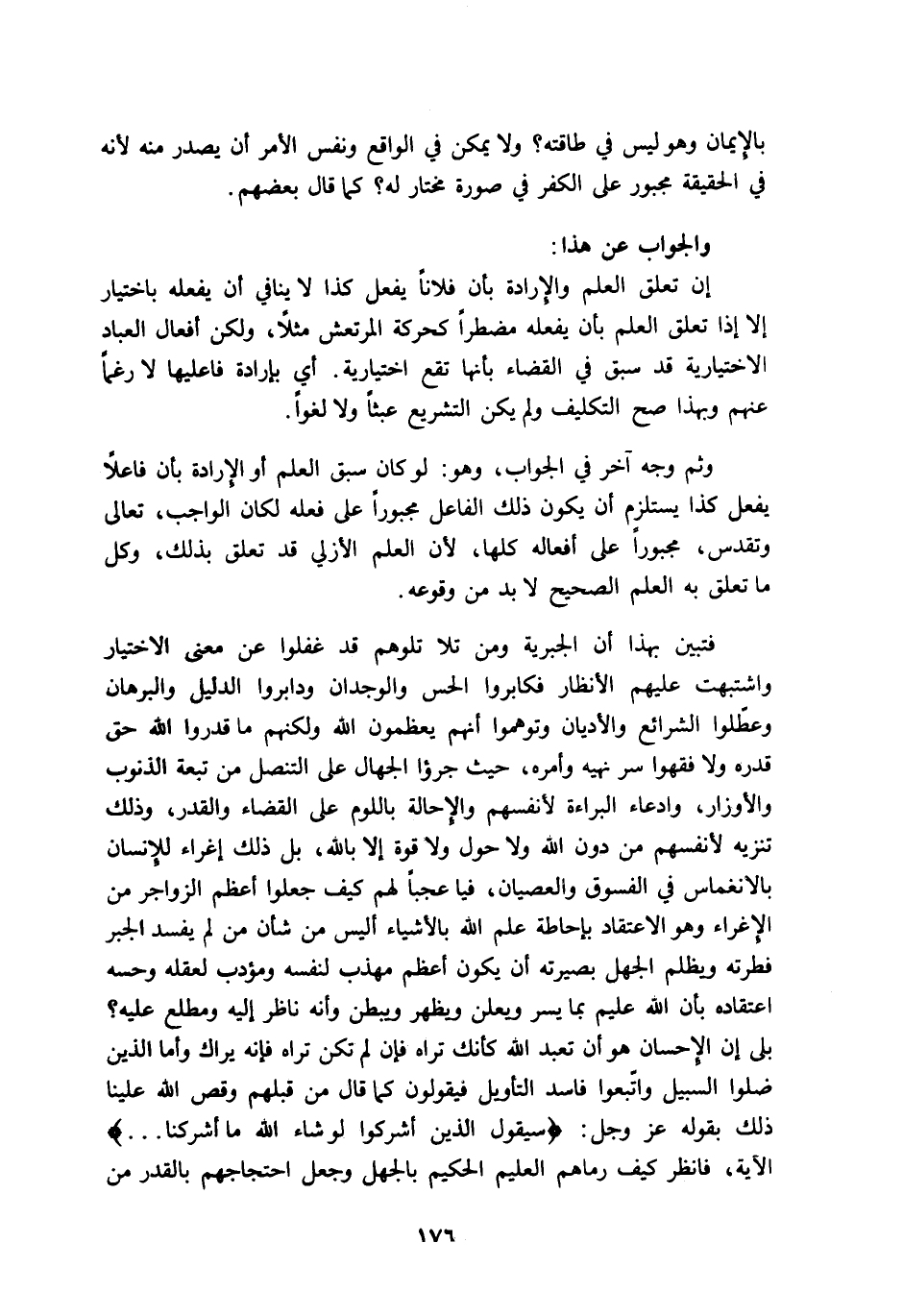 بالإيمان وهو ليس في طاقته؟ ولا يمكن في الواقع ونفس الأمر أن يصدر منه لأنه في الحقيقة مجبور على الكفر في صورة مختار له؟ كما قال بعضهم.

والجواب عن هذا:

إن تعلق العلم والإرادة بأن فلاناً يفعل كذا لا ينافي أن يفعله باختيار إلا إذا تعلق العلم بأن يفعله مضطراً كحركة المرتعش مثلاً، ولكن أفعال العباد الاختيارية قد سبق في القضاء بأنها تقع اختيارية. أي بإرادة فاعليها لا رغماً عنهم وبهذا صح التكليف ولم يكن التشريع عبثاً ولا لغواً.

وثم وجه آخر في الجواب، وهو: لو كان سبق العلم أو الإرادة بأن فاعلاً يفعل كذا يستلزم أن يكون ذلك الفاعل مجبوراً على فعله لكان الواجب، تعالى وتقدس، مجبوراً على أفعاله كلها، لأن العلم الأزلي قد تعلق بذلك، وكل ما تعلق به العلم الصحيح لا بد من وقوعه.

فتبين بهذا أن الجبرية ومن تلا تلوهم قد غفلوا عن معنى الاختيار واشتبهت عليهم الأنظار فكابروا الحس والوجدان ودابروا الدليل والبرهان وعطّلوا الشرائع والأديان وتوهموا أنهم يعظمون الله ولكنهم ما قدروا الله حق قدره ولا فقهوا سر نهيه وأمره، حيث جرؤا الجهال على التنصل من تبعة الذنوب والأوزار، وادعاء البراءة لأنفسهم والإحالة باللوم على القضاء والقدر، وذلك تنزيه لأنفسهم من دون الله ولا حول ولا قوة إلا بالله، بل ذلك إغراء للإنسان بالانغماس في الفسوق والعصيان، فيا عجباً لهم كيف جعلوا أعظم الزواجر من الإغراء وهو الاعتقاد بإحاطة علم الله بالأشياء أليس من شأن من لم يفسد الجبر فطرته ويظلم الجهل بصيرته أن يكون أعظم مهذب لنفسه ومؤدب لعقله وحسه اعتقاده بأن الله عليم بما يسر ويعلن ويظهر ويبطن وأنه ناظر إليه ومطلع عليه؟ بلى إن الإحسان هو أن تعبد الله كأنك تراه فإن لم تكن تراه فإنه يراك وأما الذين ضلوا السبيل واتّبعوا فاسد التأويل فيقولون كما قال من قبلهم وقص الله علينا ذلك بقوله عز وجل: ﴿سيقول الذين أشركوا لو شاء الله ما أشركنا...﴾ الآية، فانظر كيف رماهم العليم الحكيم بالجهل وجعل احتجاجهم بالقدر من

١٧٦